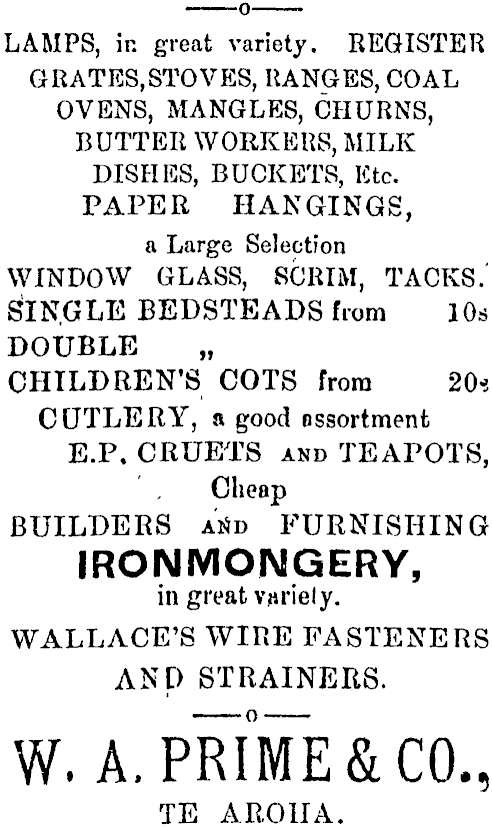 ——o——

LAMPS, in great variety. REGISTER GRATES, STOVES, RANGES, COAL OVENS, MANGLES, CHURNS, BUTTER WORKERS, MILK DISHES, BUCKETS, Etc.

PAPER HANGINGS,
a Large Selection

WINDOW GLASS, SCRIM, TACKS.

SINGLE BEDSTEADS from 10s
DOUBLE „
CHILDREN'S COTS from 20s

CUTLERY, a good assortment

E.P. CRUETS AND TEAPOTS, Cheap

BUILDERS AND FURNISHING
IRONMONGERY,
in great variety.

WALLACE'S WIRE FASTENERS AND STRAINERS.

——o——

W. A. PRIME & CO.,
TE AROHA.